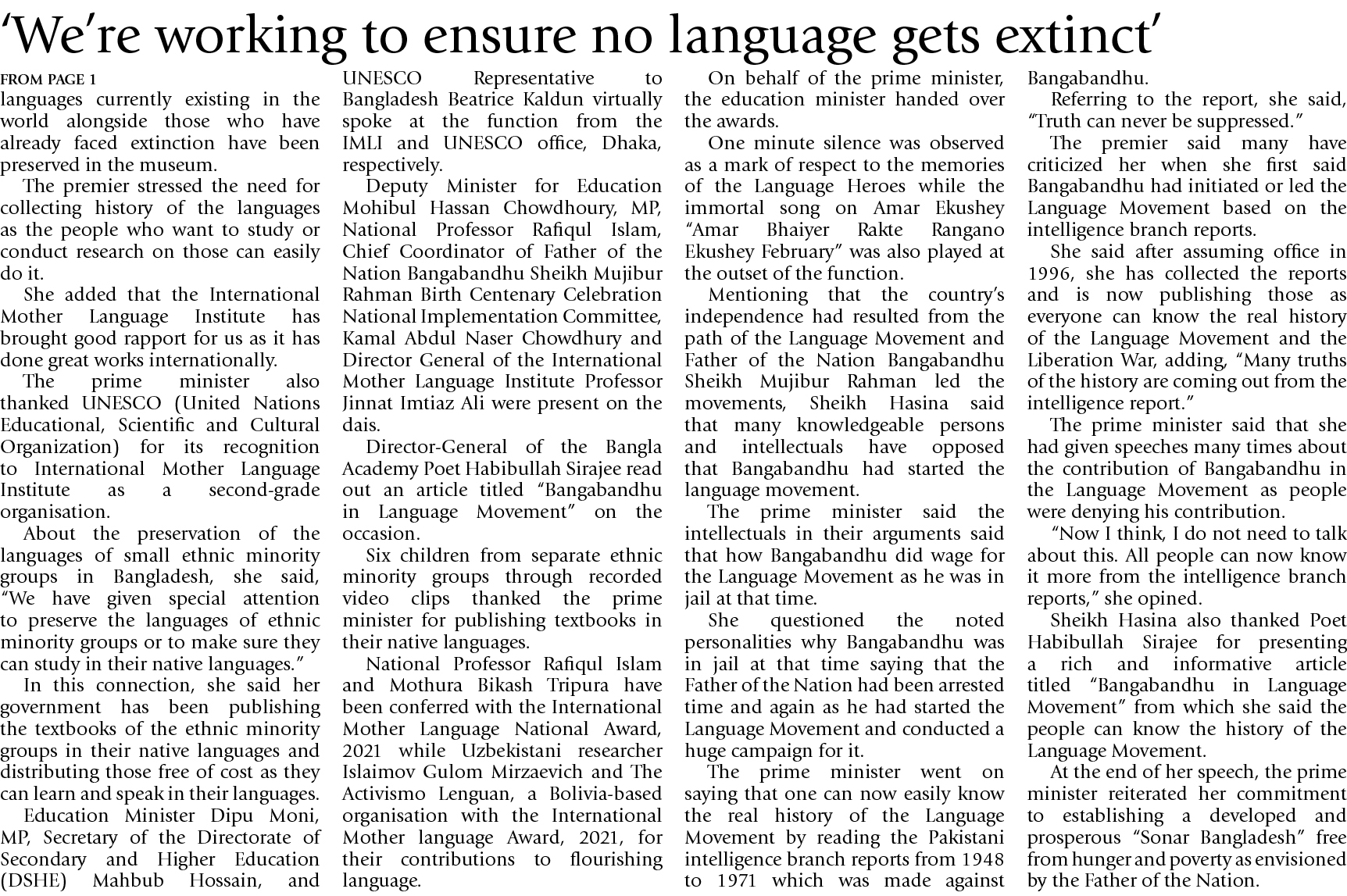 'We're working to ensure no language gets extinct'

FROM PAGE 1
languages currently existing in the world alongside those who have already faced extinction have been preserved in the museum.

The premier stressed the need for collecting history of the languages as the people who want to study or conduct research on those can easily do it.

She added that the International Mother Language Institute has brought good rapport for us as it has done great works internationally.

The prime minister also thanked UNESCO (United Nations Educational, Scientific and Cultural Organization) for its recognition to International Mother Language Institute as a second-grade organisation.

About the preservation of the languages of small ethnic minority groups in Bangladesh, she said, "We have given special attention to preserve the languages of ethnic minority groups or to make sure they can study in their native languages."

In this connection, she said her government has been publishing the textbooks of the ethnic minority groups in their native languages and distributing those free of cost as they can learn and speak in their languages.

Education Minister Dipu Moni, MP, Secretary of the Directorate of Secondary and Higher Education (DSHE) Mahbub Hossain, and UNESCO Representative to Bangladesh Beatrice Kaldun virtually spoke at the function from the IMLI and UNESCO office, Dhaka, respectively.

Deputy Minister for Education Mohibul Hassan Chowdhoury, MP, National Professor Rafiqul Islam, Chief Coordinator of Father of the Nation Bangabandhu Sheikh Mujibur Rahman Birth Centenary Celebration National Implementation Committee, Kamal Abdul Naser Chowdhury and Director General of the International Mother Language Institute Professor Jinnat Imtiaz Ali were present on the dais.

Director-General of the Bangla Academy Poet Habibullah Sirajee read out an article titled "Bangabandhu in Language Movement" on the occasion.

Six children from separate ethnic minority groups through recorded video clips thanked the prime minister for publishing textbooks in their native languages.

National Professor Rafiqul Islam and Mothura Bikash Tripura have been conferred with the International Mother Language National Award, 2021 while Uzbekistani researcher Islaimov Gulom Mirzaevich and The Activismo Lenguan, a Bolivia-based organisation with the International Mother language Award, 2021, for their contributions to flourishing language.

On behalf of the prime minister, the education minister handed over the awards.

One minute silence was observed as a mark of respect to the memories of the Language Heroes while the immortal song on Amar Ekushey "Amar Bhaiyer Rakte Rangano Ekushey February" was also played at the outset of the function.

Mentioning that the country's independence had resulted from the path of the Language Movement and Father of the Nation Bangabandhu Sheikh Mujibur Rahman led the movements, Sheikh Hasina said that many knowledgeable persons and intellectuals have opposed that Bangabandhu had started the language movement.

The prime minister said the intellectuals in their arguments said that how Bangabandhu did wage for the Language Movement as he was in jail at that time.

She questioned the noted personalities why Bangabandhu was in jail at that time saying that the Father of the Nation had been arrested time and again as he had started the Language Movement and conducted a huge campaign for it.

The prime minister went on saying that one can now easily know the real history of the Language Movement by reading the Pakistani intelligence branch reports from 1948 to 1971 which was made against Bangabandhu.

Referring to the report, she said, "Truth can never be suppressed."

The premier said many have criticized her when she first said Bangabandhu had initiated or led the Language Movement based on the intelligence branch reports.

She said after assuming office in 1996, she has collected the reports and is now publishing those as everyone can know the real history of the Language Movement and the Liberation War, adding, "Many truths of the history are coming out from the intelligence report."

The prime minister said that she had given speeches many times about the contribution of Bangabandhu in the Language Movement as people were denying his contribution.

"Now I think, I do not need to talk about this. All people can now know it more from the intelligence branch reports," she opined.

Sheikh Hasina also thanked Poet Habibullah Sirajee for presenting a rich and informative article titled "Bangabandhu in Language Movement" from which she said the people can know the history of the Language Movement.

At the end of her speech, the prime minister reiterated her commitment to establishing a developed and prosperous "Sonar Bangladesh" free from hunger and poverty as envisioned by the Father of the Nation.